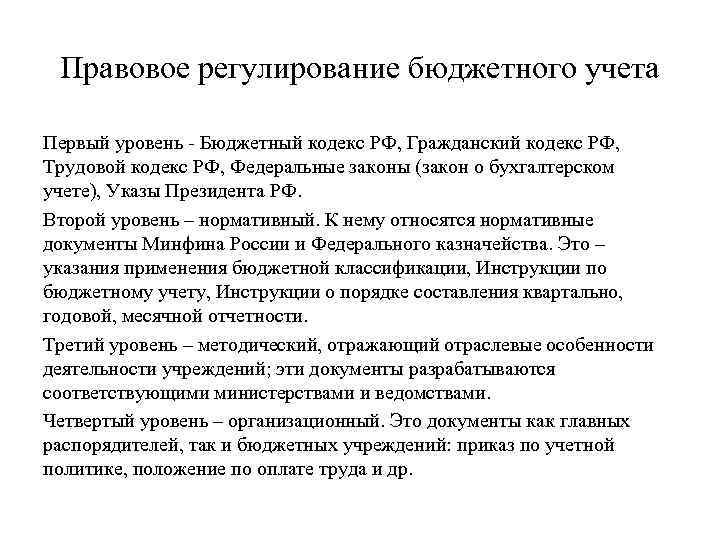 Правовое регулирование бюджетного учета

Первый уровень - Бюджетный кодекс РФ, Гражданский кодекс РФ, Трудовой кодекс РФ, Федеральные законы (закон о бухгалтерском учете), Указы Президента РФ.

Второй уровень – нормативный. К нему относятся нормативные документы Минфина России и Федерального казначейства. Это – указания применения бюджетной классификации, Инструкции по бюджетному учету, Инструкции о порядке составления квартально, годовой, месячной отчетности.

Третий уровень – методический, отражающий отраслевые особенности деятельности учреждений; эти документы разрабатываются соответствующими министерствами и ведомствами.

Четвертый уровень – организационный. Это документы как главных распорядителей, так и бюджетных учреждений: приказ по учетной политике, положение по оплате труда и др.